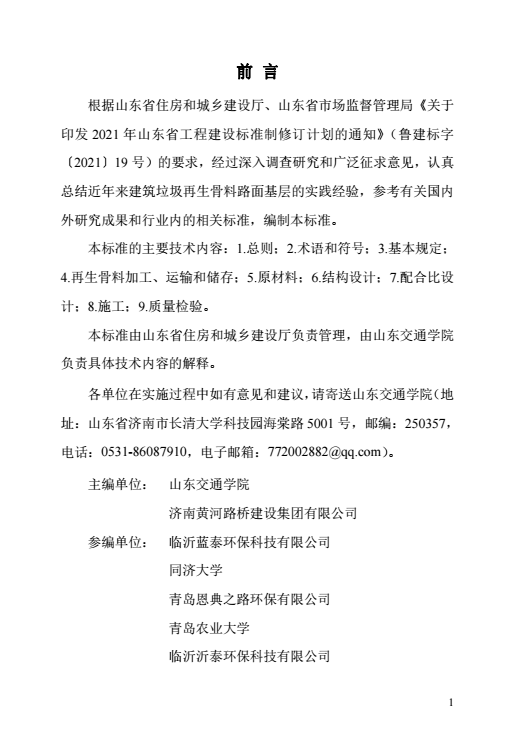 前 言

根据山东省住房和城乡建设厅、山东省市场监督管理局《关于印发 2021 年山东省工程建设标准制修订计划的通知》（鲁建标字〔2021〕19 号）的要求，经过深入调查研究和广泛征求意见，认真总结近年来建筑垃圾再生骨料路面基层的实践经验，参考有关国内外研究成果和行业内的相关标准，编制本标准。

本标准的主要技术内容：1.总则；2.术语和符号；3.基本规定；4.再生骨料加工、运输和储存；5.原材料；6.结构设计；7.配合比设计；8.施工；9.质量检验。

本标准由山东省住房和城乡建设厅负责管理，由山东交通学院负责具体技术内容的解释。

各单位在实施过程中如有意见和建议，请寄送山东交通学院（地址：山东省济南市长清大学科技园海棠路 5001 号，邮编：250357，电话：0531-86087910，电子邮箱：772002882@qq.com）。

主编单位： 山东交通学院
济南黄河路桥建设集团有限公司

参编单位： 临沂蓝泰环保科技有限公司
同济大学
青岛恩典之路环保有限公司
青岛农业大学
临沂沂泰环保科技有限公司

1